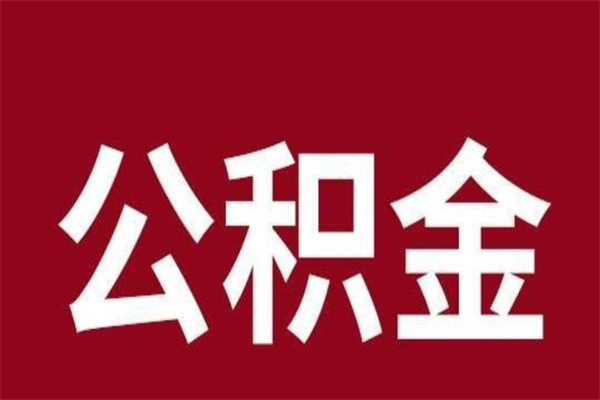 公积金